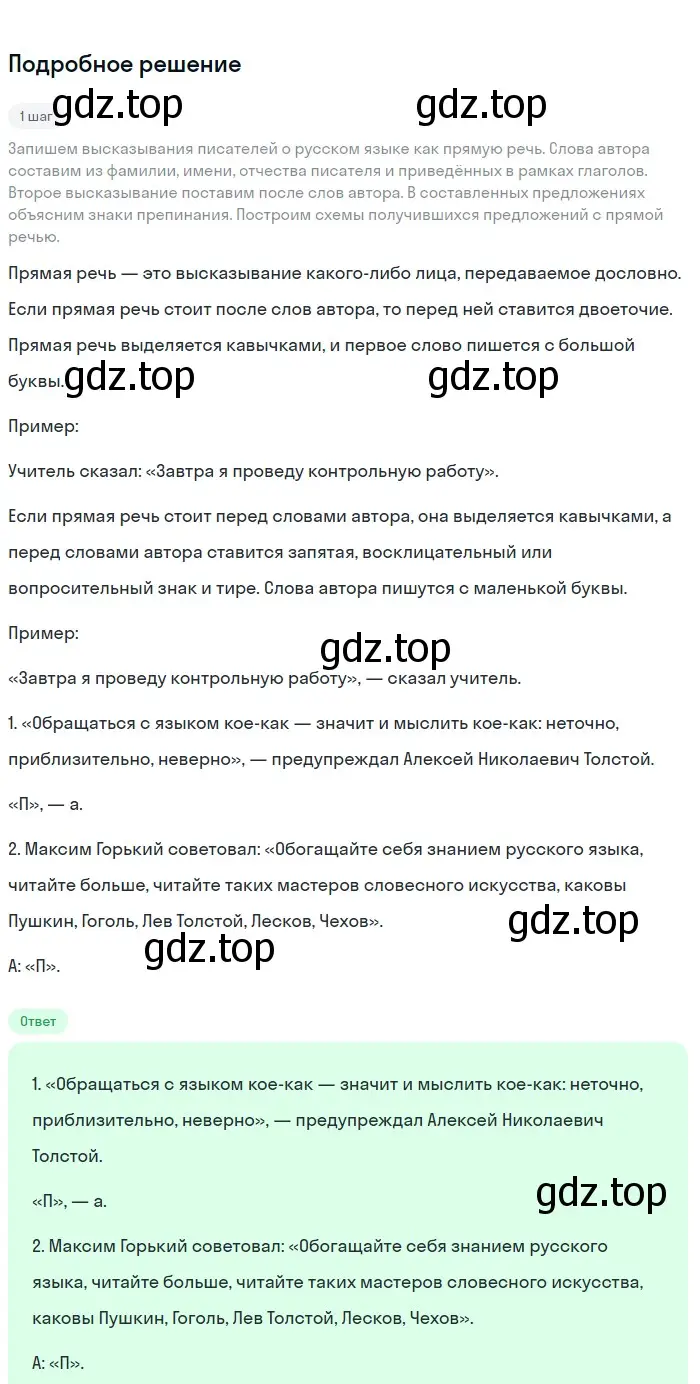 Подробное решение

1 шаг gdz.top gdz.top

Запишем высказывания писателей о русском языке как прямую речь. Слова автора составим из фамилии, имени, отчества писателя и приведённых в рамках глаголов. Второе высказывание поставим после слов автора. В составленных предложениях объясним знаки препинания. Построим схемы получившихся предложений с прямой речью.

Прямая речь — это высказывание какого-либо лица, передаваемое дословно.

Если прямая речь стоит после слов автора, то перед ней ставится двоеточие.

Прямая речь выделяется кавычками, и первое слово пишется с большой буквы. gdz.top gdz.top

Пример:

Учитель сказал: «Завтра я проведу контрольную работу».

Если прямая речь стоит перед словами автора, она выделяется кавычками, а перед словами автора ставится запятая, восклицательный или вопросительный знак и тире. Слова автора пишутся с маленькой буквы.

Пример:

gdz.top

«Завтра я проведу контрольную работу», — сказал учитель.

1. «Обращаться с языком кое-как — значит и мыслить кое-как: неточно, приблизительно, неверно», — предупреждал Алексей Николаевич Толстой.

«П», — а.

2. Максим Горький советовал: «Обогащайте себя знанием русского языка, читайте больше, читайте таких мастеров словесного искусства, каковы Пушкин, Гоголь, Лев Толстой, Лесков, Чехов». gdz.top

gdz.top

А: «П».

Ответ

1. «Обращаться с языком кое-как — значит и мыслить кое-как: неточно, приблизительно, неверно», — предупреждал Алексей Николаевич Толстой.

«П», — а. gdz.top

2. Максим Горький советовал: «Обогащайте себя знанием русского языка, читайте больше, читайте таких мастеров словесного искусства, каковы Пушкин, Гоголь, Лев Толстой, Лесков, Чехов».

А: «П».